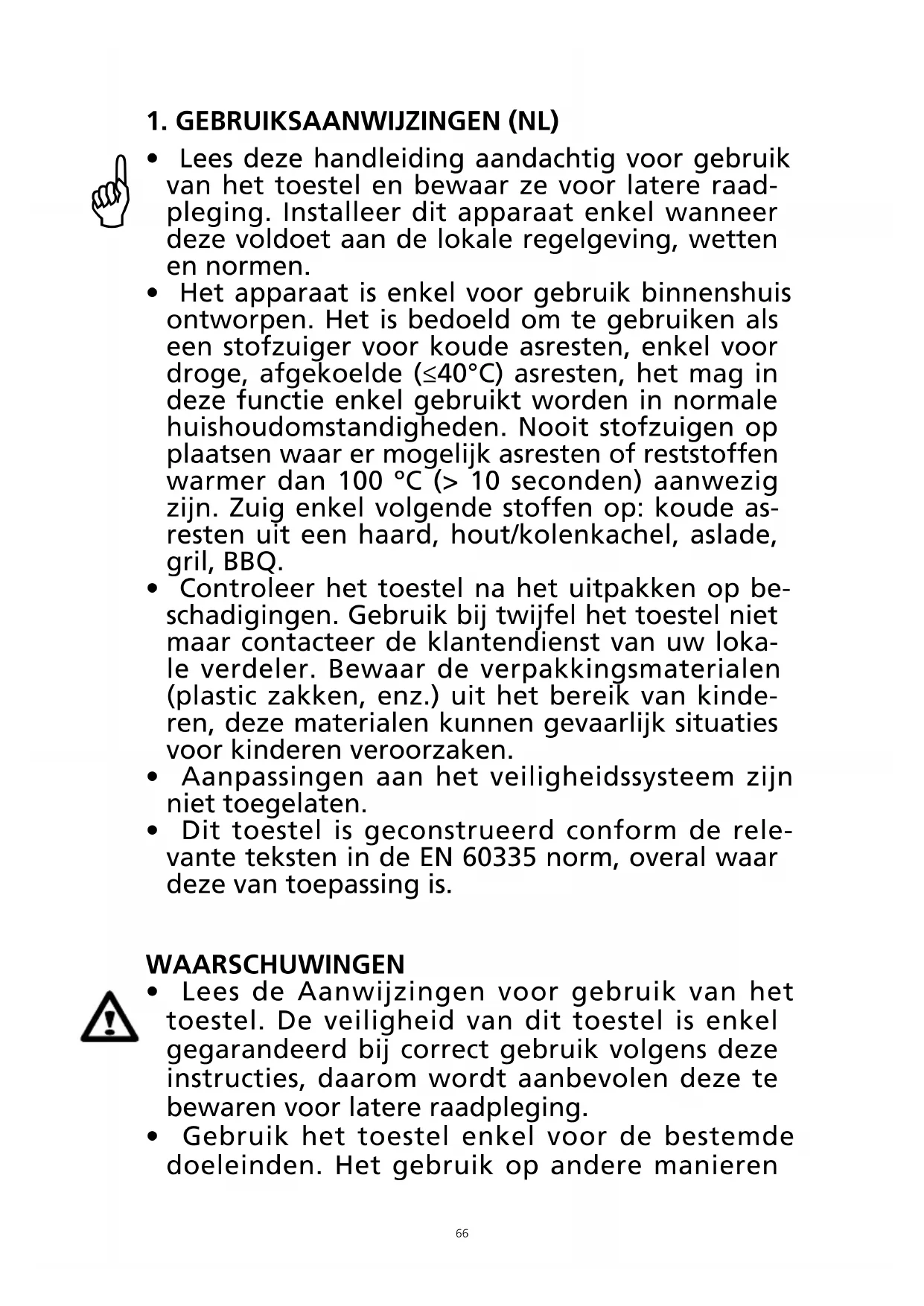 1. GEBRUIKSAANWIJZINGEN (NL)

• Lees deze handleiding aandachtig voor gebruik van het toestel en bewaar ze voor latere raadpleging. Installeer dit apparaat enkel wanneer deze voldoet aan de lokale regelgeving, wetten en normen.

• Het apparaat is enkel voor gebruik binnenshuis ontworpen. Het is bedoeld om te gebruiken als een stofzuiger voor koude asresten, enkel voor droge, afgekoelde (≤40°C) asresten, het mag in deze functie enkel gebruikt worden in normale huishoudomstandigheden. Nooit stofzuigen op plaatsen waar er mogelijk asresten of reststoffen warmer dan 100 °C (> 10 seconden) aanwezig zijn. Zuig enkel volgende stoffen op: koude asresten uit een haard, hout/kolenkachel, aslade, gril, BBQ.

• Controleer het toestel na het uitpakken op beschadigingen. Gebruik bij twijfel het toestel niet maar contacteer de klantendienst van uw lokale verdeler. Bewaar de verpakkingsmaterialen (plastic zakken, enz.) uit het bereik van kinderen, deze materialen kunnen gevaarlijk situaties voor kinderen veroorzaken.

• Aanpassingen aan het veiligheidssysteem zijn niet toegelaten.

• Dit toestel is geconstrueerd conform de relevante teksten in de EN 60335 norm, overal waar deze van toepassing is.

WAARSCHUWINGEN

• Lees de Aanwijzingen voor gebruik van het toestel. De veiligheid van dit toestel is enkel gegarandeerd bij correct gebruik volgens deze instructies, daarom wordt aanbevolen deze te bewaren voor latere raadpleging.

• Gebruik het toestel enkel voor de bestemde doeleinden. Het gebruik op andere manieren

66